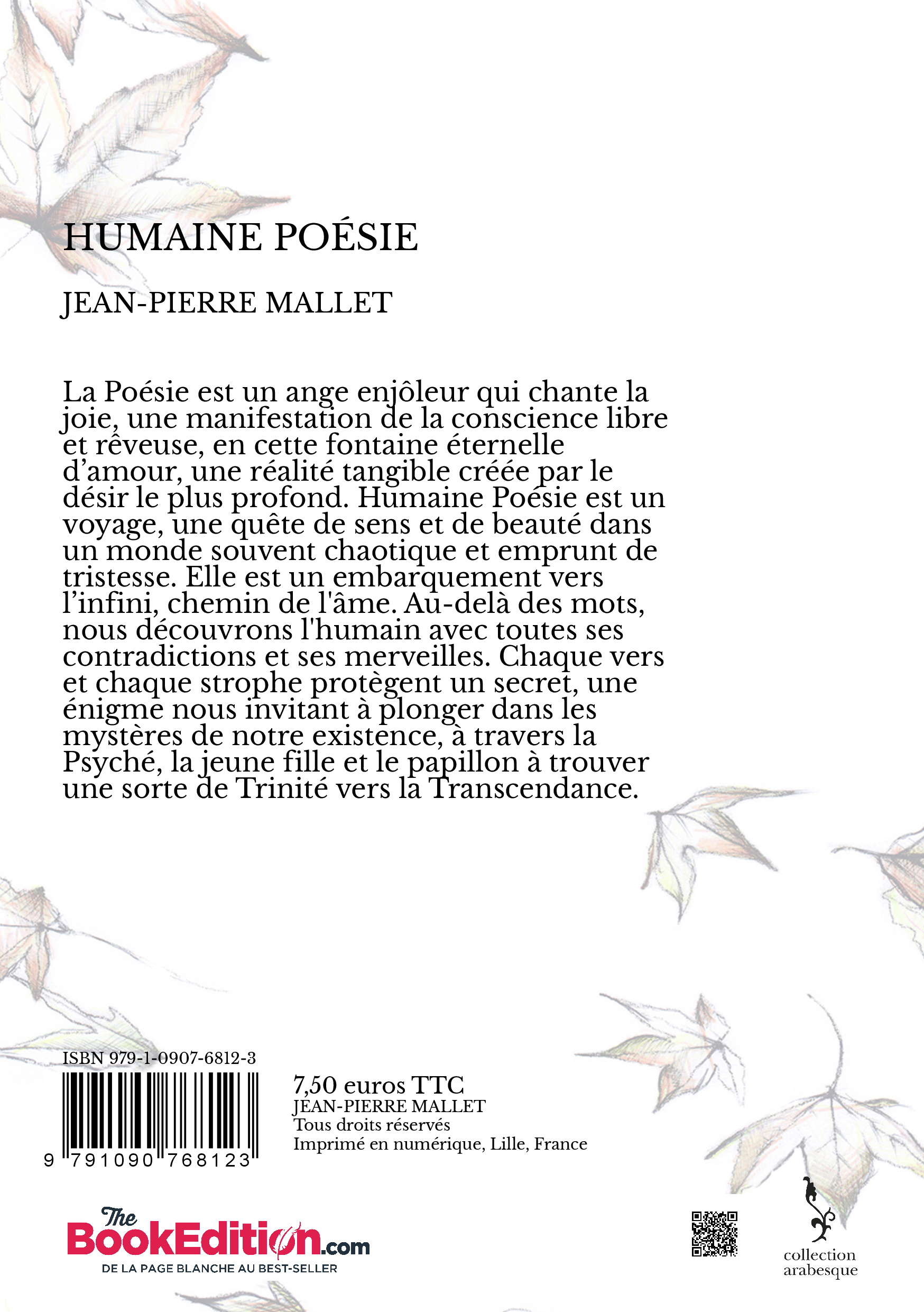 HUMAINE POÉSIE

JEAN-PIERRE MALLET

La Poésie est un ange enjôleur qui chante la joie, une manifestation de la conscience libre et rêveuse, en cette fontaine éternelle d'amour, une réalité tangible créée par le désir le plus profond. Humaine Poésie est un voyage, une quête de sens et de beauté dans un monde souvent chaotique et emprunt de tristesse. Elle est un embarquement vers l'infini, chemin de l'âme. Au-delà des mots, nous découvrons l'humain avec toutes ses contradictions et ses merveilles. Chaque vers et chaque strophe protègent un secret, une énigme nous invitant à plonger dans les mystères de notre existence, à travers la Psyché, la jeune fille et le papillon à trouver une sorte de Trinité vers la Transcendance.

ISBN 979-1-0907-6812-3

9 791090 768123

7,50 euros TTC
JEAN-PIERRE MALLET
Tous droits réservés
Imprimé en numérique, Lille, France

The BookEdition.com
DE LA PAGE BLANCHE AU BEST-SELLER

collection arabesque